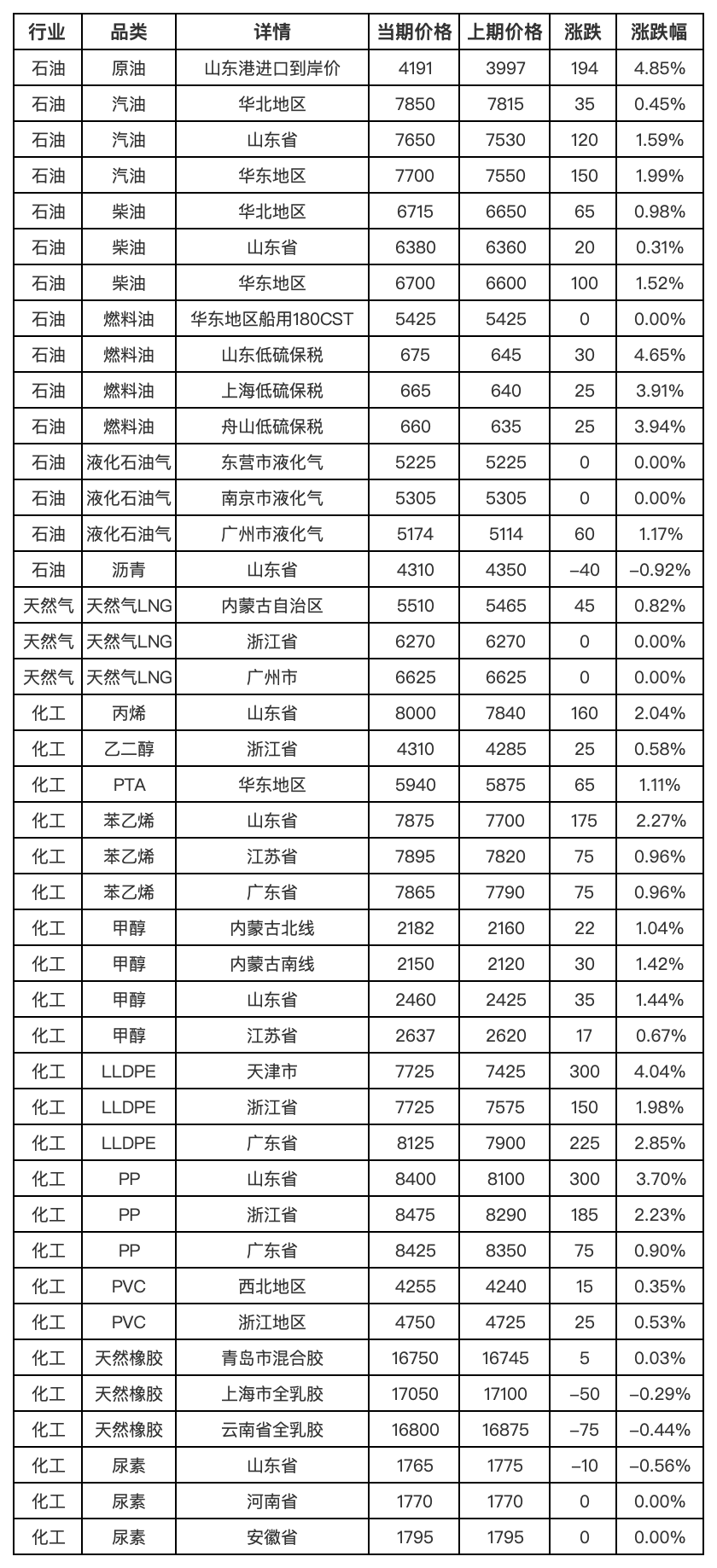 | 行业 | 品类 | 详情 | 当期价格 | 上期价格 | 涨跌 | 涨跌幅 |
|---|---|---|---|---|---|---|
| 石油 | 原油 | 山东港进口到岸价 | 4191 | 3997 | 194 | 4.85% |
| 石油 | 汽油 | 华北地区 | 7850 | 7815 | 35 | 0.45% |
| 石油 | 汽油 | 山东省 | 7650 | 7530 | 120 | 1.59% |
| 石油 | 汽油 | 华东地区 | 7700 | 7550 | 150 | 1.99% |
| 石油 | 柴油 | 华北地区 | 6715 | 6650 | 65 | 0.98% |
| 石油 | 柴油 | 山东省 | 6380 | 6360 | 20 | 0.31% |
| 石油 | 柴油 | 华东地区 | 6700 | 6600 | 100 | 1.52% |
| 石油 | 燃料油 | 华东地区船用180CST | 5425 | 5425 | 0 | 0.00% |
| 石油 | 燃料油 | 山东低硫保税 | 675 | 645 | 30 | 4.65% |
| 石油 | 燃料油 | 上海低硫保税 | 665 | 640 | 25 | 3.91% |
| 石油 | 燃料油 | 舟山低硫保税 | 660 | 635 | 25 | 3.94% |
| 石油 | 液化石油气 | 东营市液化气 | 5225 | 5225 | 0 | 0.00% |
| 石油 | 液化石油气 | 南京市液化气 | 5305 | 5305 | 0 | 0.00% |
| 石油 | 液化石油气 | 广州市液化气 | 5174 | 5114 | 60 | 1.17% |
| 石油 | 沥青 | 山东省 | 4310 | 4350 | -40 | -0.92% |
| 天然气 | 天然气LNG | 内蒙古自治区 | 5510 | 5465 | 45 | 0.82% |
| 天然气 | 天然气LNG | 浙江省 | 6270 | 6270 | 0 | 0.00% |
| 天然气 | 天然气LNG | 广州市 | 6625 | 6625 | 0 | 0.00% |
| 化工 | 丙烯 | 山东省 | 8000 | 7840 | 160 | 2.04% |
| 化工 | 乙二醇 | 浙江省 | 4310 | 4285 | 25 | 0.58% |
| 化工 | PTA | 华东地区 | 5940 | 5875 | 65 | 1.11% |
| 化工 | 苯乙烯 | 山东省 | 7875 | 7700 | 175 | 2.27% |
| 化工 | 苯乙烯 | 江苏省 | 7895 | 7820 | 75 | 0.96% |
| 化工 | 苯乙烯 | 广东省 | 7865 | 7790 | 75 | 0.96% |
| 化工 | 甲醇 | 内蒙古北线 | 2182 | 2160 | 22 | 1.04% |
| 化工 | 甲醇 | 内蒙古南线 | 2150 | 2120 | 30 | 1.42% |
| 化工 | 甲醇 | 山东省 | 2460 | 2425 | 35 | 1.44% |
| 化工 | 甲醇 | 江苏省 | 2637 | 2620 | 17 | 0.67% |
| 化工 | LLDPE | 天津市 | 7725 | 7425 | 300 | 4.04% |
| 化工 | LLDPE | 浙江省 | 7725 | 7575 | 150 | 1.98% |
| 化工 | LLDPE | 广东省 | 8125 | 7900 | 225 | 2.85% |
| 化工 | PP | 山东省 | 8400 | 8100 | 300 | 3.70% |
| 化工 | PP | 浙江省 | 8475 | 8290 | 185 | 2.23% |
| 化工 | PP | 广东省 | 8425 | 8350 | 75 | 0.90% |
| 化工 | PVC | 西北地区 | 4255 | 4240 | 15 | 0.35% |
| 化工 | PVC | 浙江地区 | 4750 | 4725 | 25 | 0.53% |
| 化工 | 天然橡胶 | 青岛市混合胶 | 16750 | 16745 | 5 | 0.03% |
| 化工 | 天然橡胶 | 上海市全乳胶 | 17050 | 17100 | -50 | -0.29% |
| 化工 | 天然橡胶 | 云南省全乳胶 | 16800 | 16875 | -75 | -0.44% |
| 化工 | 尿素 | 山东省 | 1765 | 1775 | -10 | -0.56% |
| 化工 | 尿素 | 河南省 | 1770 | 1770 | 0 | 0.00% |
| 化工 | 尿素 | 安徽省 | 1795 | 1795 | 0 | 0.00% |